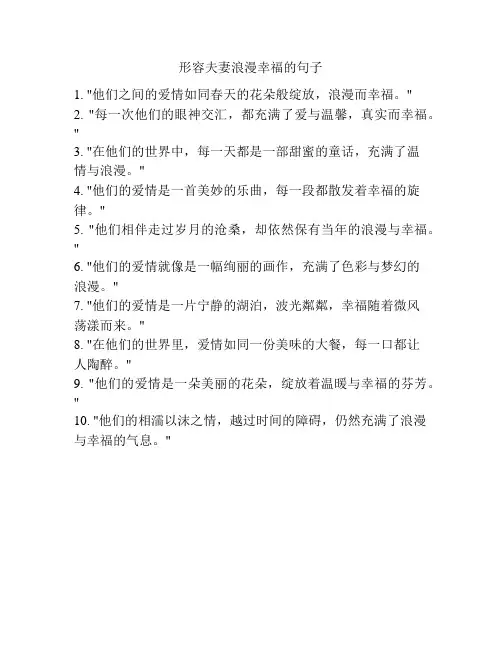 形容夫妻浪漫幸福的句子

1. "他们之间的爱情如同春天的花朵般绽放，浪漫而幸福。"
2. "每一次他们的眼神交汇，都充满了爱与温馨，真实而幸福。"
3. "在他们的世界中，每一天都是一部甜蜜的童话，充满了温情与浪漫。"
4. "他们的爱情是一首美妙的乐曲，每一段都散发着幸福的旋律。"
5. "他们相伴走过岁月的沧桑，却依然保有当年的浪漫与幸福。"
6. "他们的爱情就像是一幅绚丽的画作，充满了色彩与梦幻的浪漫。"
7. "他们的爱情是一片宁静的湖泊，波光粼粼，幸福随着微风荡漾而来。"
8. "在他们的世界里，爱情如同一份美味的大餐，每一口都让人陶醉。"
9. "他们的爱情是一朵美丽的花朵，绽放着温暖与幸福的芬芳。"
10. "他们的相濡以沫之情，越过时间的障碍，仍然充满了浪漫与幸福的气息。"